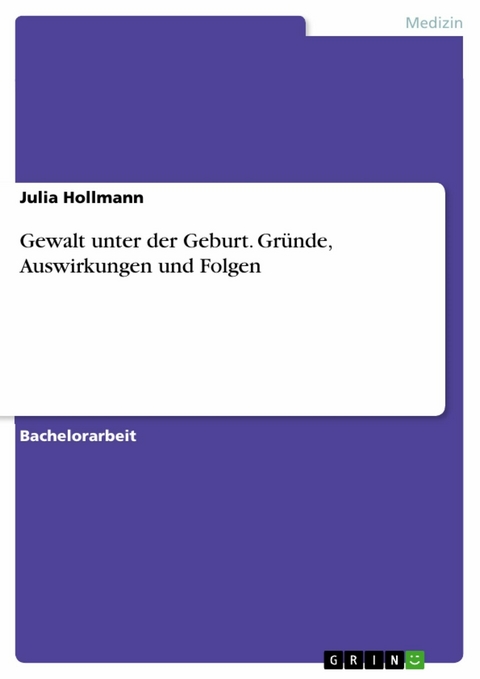 Medizin

Julia Hollmann

Gewalt unter der Geburt. Gründe, Auswirkungen und Folgen

Bachelorarbeit

GRIN